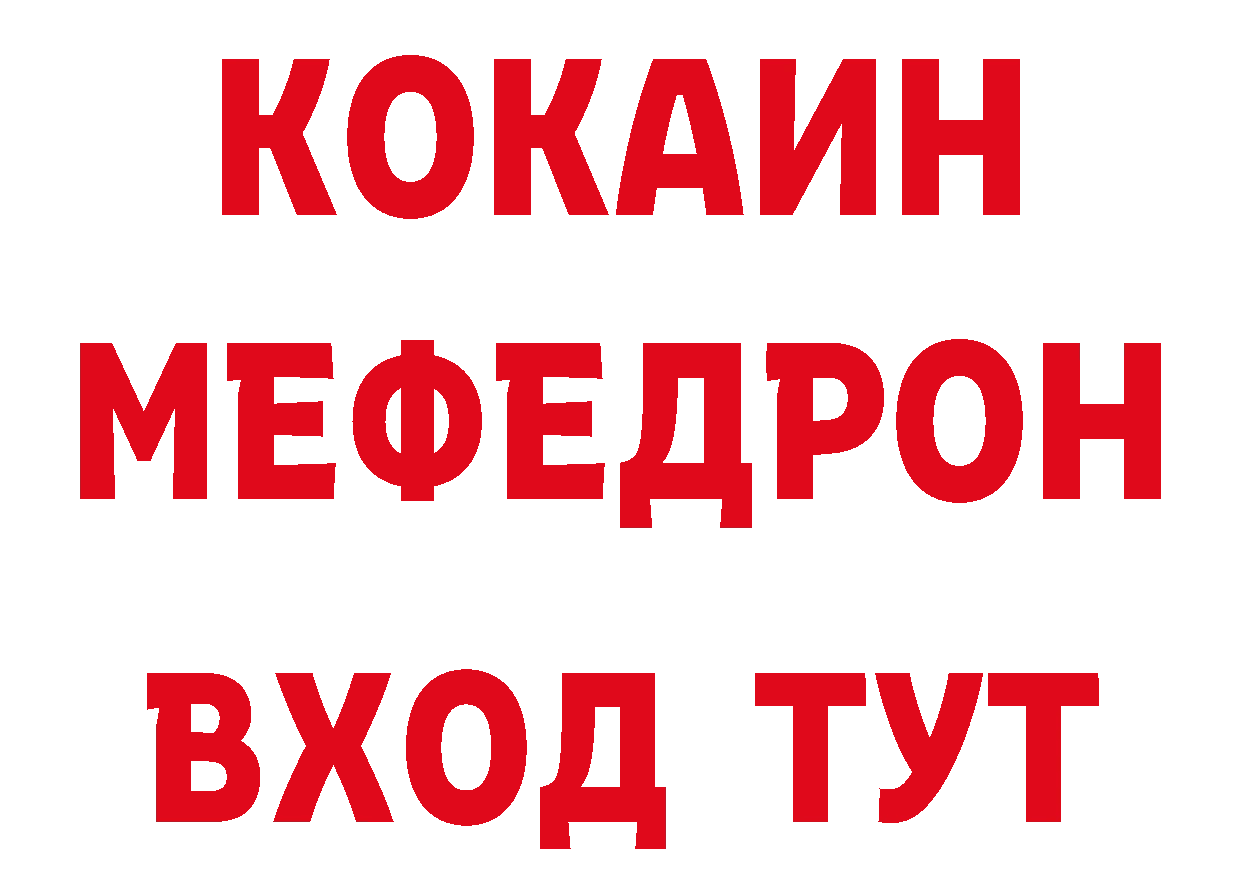 КОКАИН МЕФЕДРОН ВХОД ТУТ